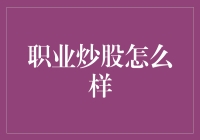 职业炒股怎么样